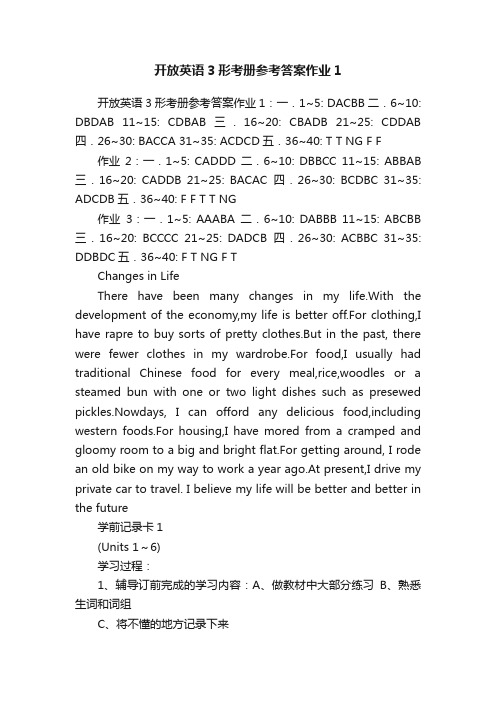 开放英语 3 形考册参考答案作业 1

开放英语 3 形考册参考答案作业 1：一．1~5: DACBB 二．6~10: DBDAB 11~15: CDBAB 三．16~20: CBADB 21~25: CDDAB 四．26~30: BACCA 31~35: ACDCD 五．36~40: T T NG F F

作业 2：一．1~5: CADDD 二．6~10: DBBCC 11~15: ABBAB 三．16~20: CADDB 21~25: BACAC 四．26~30: BCDBC 31~35: ADCDB 五．36~40: F F T T NG

作业 3：一．1~5: AAABA 二．6~10: DABBB 11~15: ABCBB 三．16~20: BCCCC 21~25: DADCB 四．26~30: ACBBC 31~35: DDBDC 五．36~40: F T NG F T

Changes in Life

There have been many changes in my life.With the development of the economy,my life is better off.For clothing,I have rapre to buy sorts of pretty clothes.But in the past, there were fewer clothes in my wardrobe.For food,I usually had traditional Chinese food for every meal,rice,woodles or a steamed bun with one or two light dishes such as presewed pickles.Nowdays, I can offord any delicious food,including western foods.For housing,I have mored from a cramped and gloomy room to a big and bright flat.For getting around, I rode an old bike on my way to work a year ago.At present,I drive my private car to travel. I believe my life will be better and better in the future

学前记录卡 1

(Units 1 ~ 6)

学习过程：

1、辅导订前完成的学习内容：A、做教材中大部分练习 B、熟悉生词和词组

C、将不懂的地方记录下来